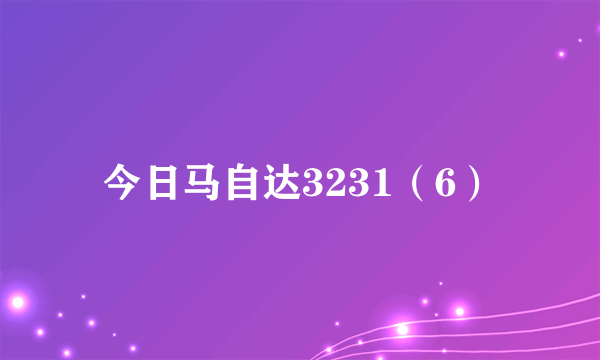 今日马自达3231（6）